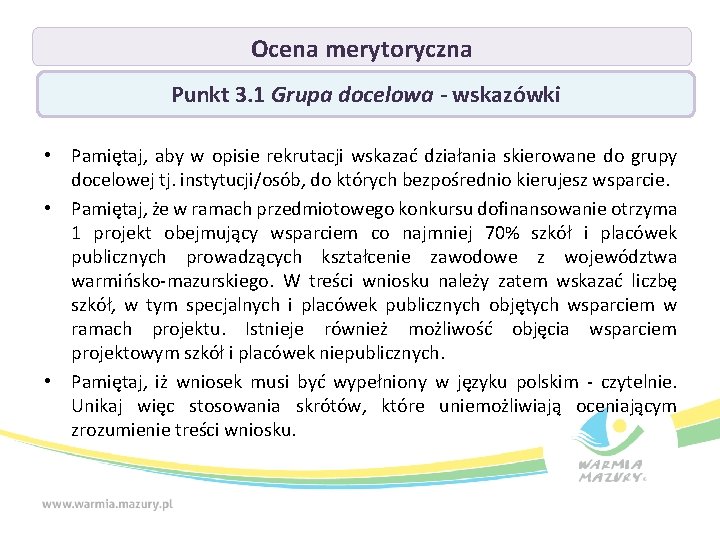 Ocena merytoryczna

Punkt 3.1 Grupa docelowa - wskazówki

• Pamiętaj, aby w opisie rekrutacji wskazać działania skierowane do grupy docelowej tj. instytucji/osób, do których bezpośrednio kierujesz wsparcie.

• Pamiętaj, że w ramach przedmiotowego konkursu dofinansowanie otrzyma 1 projekt obejmujący wsparciem co najmniej 70% szkół i placówek publicznych prowadzących kształcenie zawodowe z województwa warmińsko-mazurskiego. W treści wniosku należy zatem wskazać liczbę szkół, w tym specjalnych i placówek publicznych objętych wsparciem w ramach projektu. Istnieje również możliwość objęcia wsparciem projektowym szkół i placówek niepublicznych.

• Pamiętaj, iż wniosek musi być wypełniony w języku polskim - czytelnie. Unikaj więc stosowania skrótów, które uniemożliwiają oceniającym zrozumienie treści wniosku.

WARMIA MAZURY

www.warmia.mazury.pl